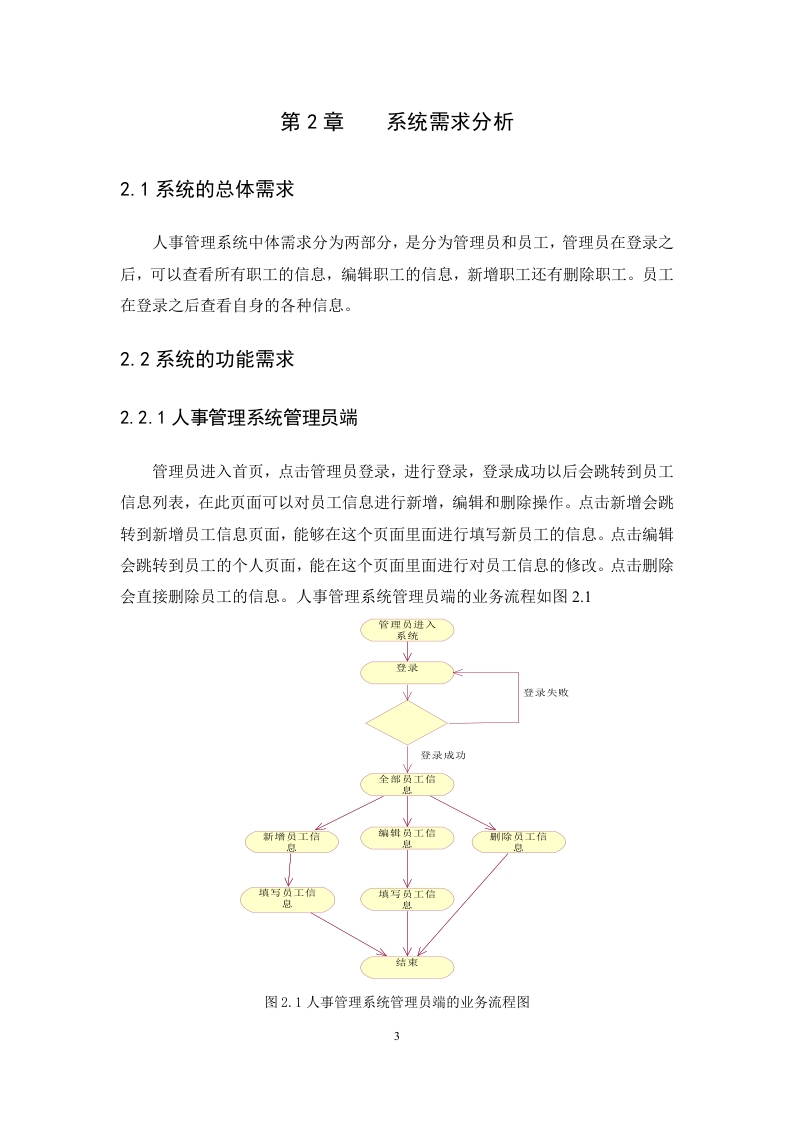 第 2 章　系统需求分析

2.1 系统的总体需求

人事管理系统中体需求分为两部分，是分为管理员和员工，管理员在登录之后，可以查看所有职工的信息，编辑职工的信息，新增职工还有删除职工。员工在登录之后查看自身的各种信息。

2.2 系统的功能需求

2.2.1 人事管理系统管理员端

管理员进入首页，点击管理员登录，进行登录，登录成功以后会跳转到员工信息列表，在此页面可以对员工信息进行新增，编辑和删除操作。点击新增会跳转到新增员工信息页面，能够在这个页面里面进行填写新员工的信息。点击编辑会跳转到员工的个人页面，能在这个页面里面进行对员工信息的修改。点击删除会直接删除员工的信息。人事管理系统管理员端的业务流程如图 2.1

管理员进入系统

登录

登录失败

登录成功

全部员工信息

新增员工信息

编辑员工信息

删除员工信息

填写员工信息

填写员工信息

结束

图 2.1 人事管理系统管理员端的业务流程图

3